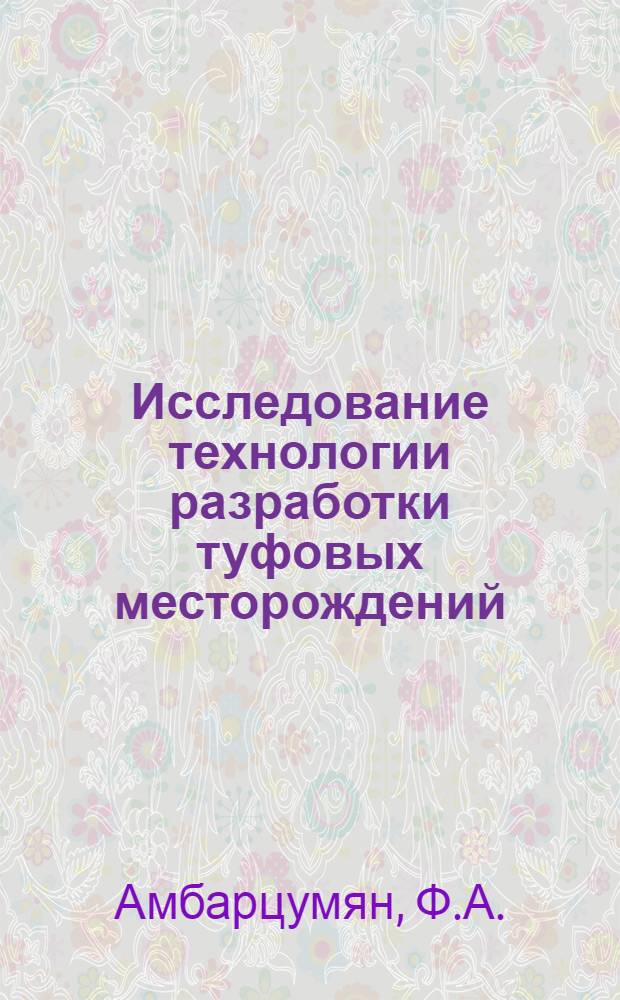 Исследование технологии разработки туфовых месторождений

Амбарцумян, Ф.А.